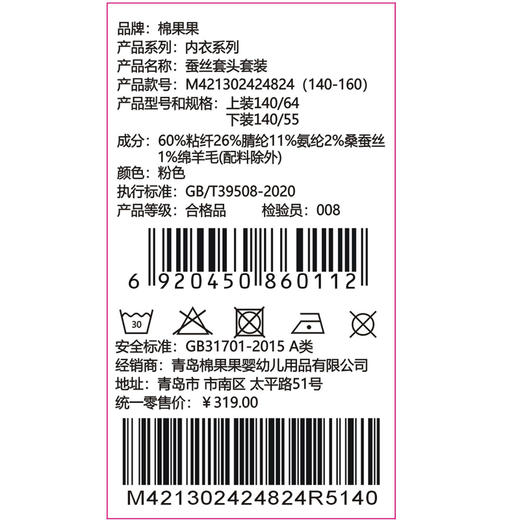 品牌：棉果果
产品系列：内衣系列
产品名称：蚕丝套头套装
产品款号：M421302424824（140-160）
产品型号和规格：上装140/64
下装140/55
成分：60%粘纤26%腈纶11%氨纶2%桑蚕丝1%绵羊毛(配料除外)
颜色：粉色
执行标准：GB/T39508-2020
产品等级：合格品 检验员：008

6 920450 860112

30

安全标准：GB31701-2015 A类
经销商：青岛棉果果婴幼儿用品有限公司
地址：青岛市 市南区 太平路51号
统一零售价：¥319.00

M421302424824R5140